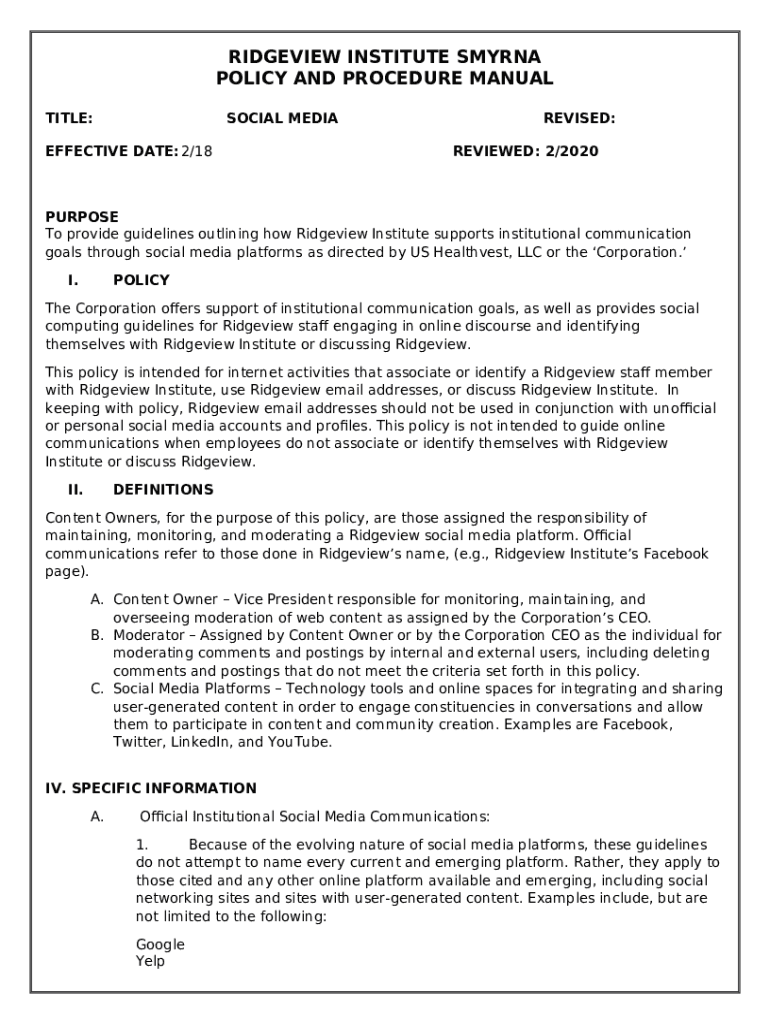 RIDGEVIEW INSTITUTE SMYRNA
POLICY AND PROCEDURE MANUAL

TITLE: SOCIAL MEDIA REVISED:

EFFECTIVE DATE: 2/18 REVIEWED: 2/2020

PURPOSE
To provide guidelines outlining how Ridgeview Institute supports institutional communication goals through social media platforms as directed by US Healthvest, LLC or the 'Corporation.'

I. POLICY

The Corporation offers support of institutional communication goals, as well as provides social computing guidelines for Ridgeview staff engaging in online discourse and identifying themselves with Ridgeview Institute or discussing Ridgeview.

This policy is intended for internet activities that associate or identify a Ridgeview staff member with Ridgeview Institute, use Ridgeview email addresses, or discuss Ridgeview Institute. In keeping with policy, Ridgeview email addresses should not be used in conjunction with unofficial or personal social media accounts and profiles. This policy is not intended to guide online communications when employees do not associate or identify themselves with Ridgeview Institute or discuss Ridgeview.

II. DEFINITIONS

Content Owners, for the purpose of this policy, are those assigned the responsibility of maintaining, monitoring, and moderating a Ridgeview social media platform. Official communications refer to those done in Ridgeview's name, (e.g., Ridgeview Institute's Facebook page).

A. Content Owner – Vice President responsible for monitoring, maintaining, and overseeing moderation of web content as assigned by the Corporation's CEO.
B. Moderator – Assigned by Content Owner or by the Corporation CEO as the individual for moderating comments and postings by internal and external users, including deleting comments and postings that do not meet the criteria set forth in this policy.
C. Social Media Platforms – Technology tools and online spaces for integrating and sharing user-generated content in order to engage constituencies in conversations and allow them to participate in content and community creation. Examples are Facebook, Twitter, LinkedIn, and YouTube.

IV. SPECIFIC INFORMATION

A. Official Institutional Social Media Communications:

1. Because of the evolving nature of social media platforms, these guidelines do not attempt to name every current and emerging platform. Rather, they apply to those cited and any other online platform available and emerging, including social networking sites and sites with user-generated content. Examples include, but are not limited to the following:

Google
Yelp